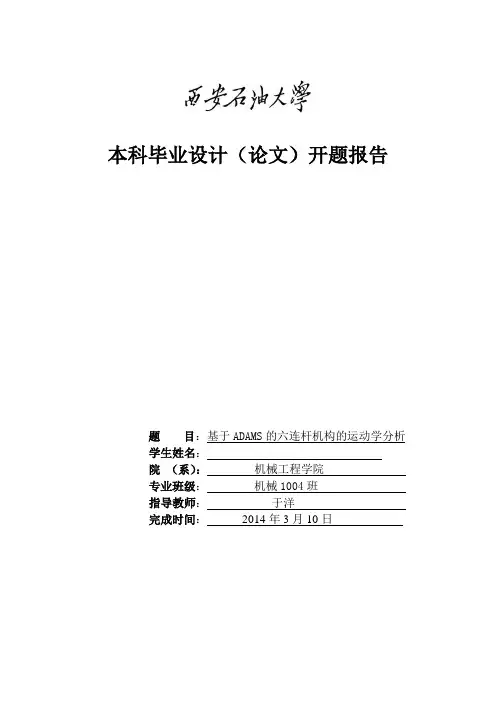 西安石油大學

本科毕业设计（论文）开题报告

题 目：基于ADAMS的六连杆机构的运动学分析
学生姓名：____
院 （系）：机械工程学院
专业班级：机械1004班
指导教师：于洋
完成时间：2014年3月10日